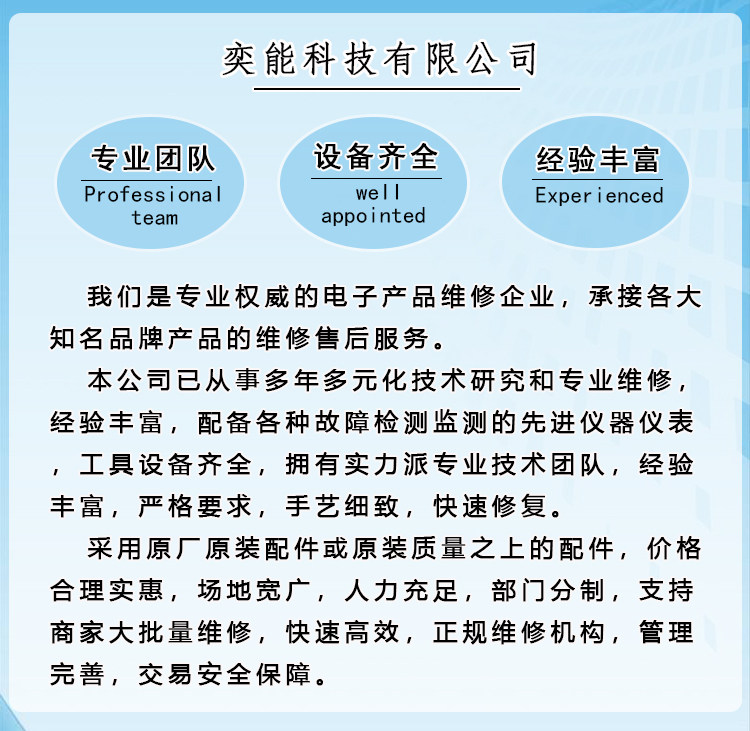 奕能科技有限公司

专业团队
Professional team

设备齐全
well appointed

经验丰富
Experienced

我们是专业权威的电子产品维修企业，承接各大知名品牌产品的维修售后服务。

本公司已从事多年多元化技术研究和专业维修，经验丰富，配备各种故障检测监测的先进仪器仪表，工具设备齐全，拥有实力派专业技术团队，经验丰富，严格要求，手艺细致，快速修复。

采用原厂原装配件或原装质量之上的配件，价格合理实惠，场地宽广，人力充足，部门分制，支持商家大批量维修，快速高效，正规维修机构，管理完善，交易安全保障。